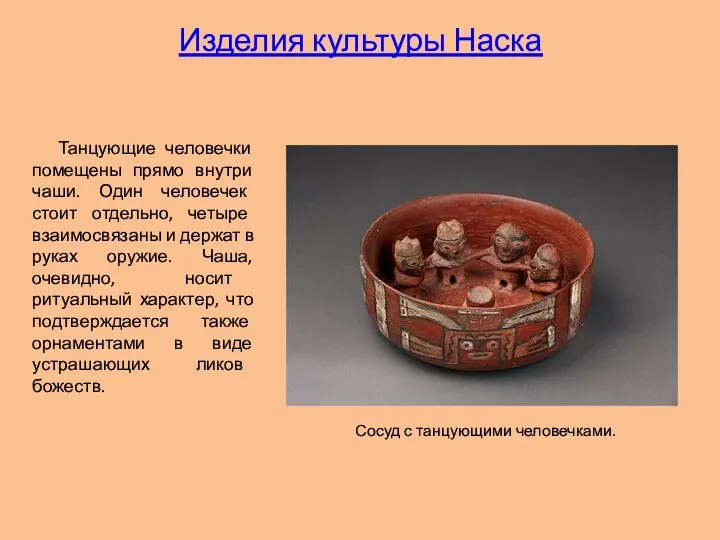 Изделия культуры Наска

Танцующие человечки помещены прямо внутри чаши. Один человечек стоит отдельно, четыре взаимосвязаны и держат в руках оружие. Чаша, очевидно, носит ритуальный характер, что подтверждается также орнаментами в виде устрашающих ликов божеств.

Сосуд с танцующими человечками.